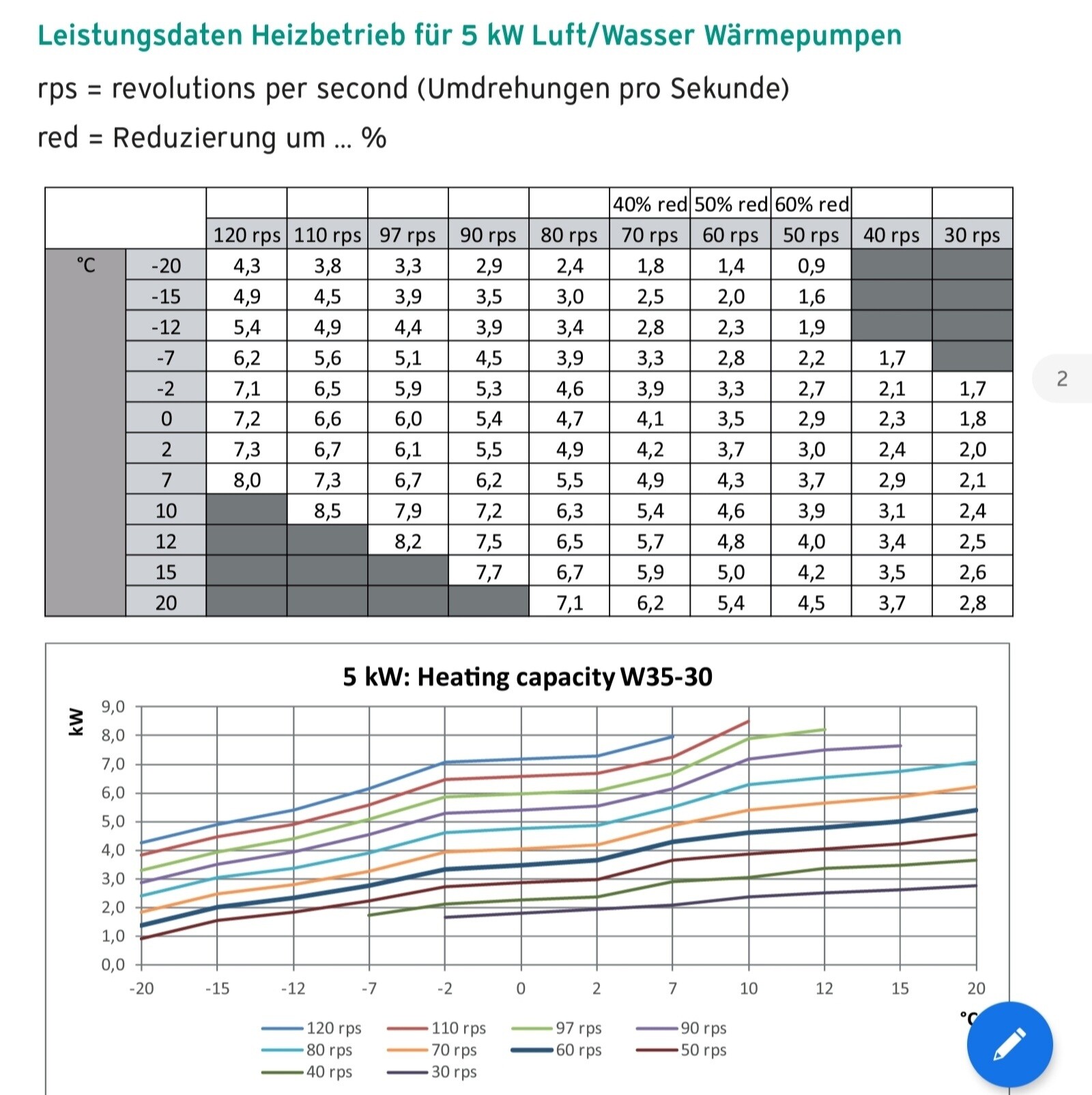 Leistungsdaten Heizbetrieb für 5 kW Luft/Wasser Wärmepumpen

rps = revolutions per second (Umdrehungen pro Sekunde)

red = Reduzierung um ... %

| | | | | | | | 40% red | 50% red | 60% red | | |
|---|---|---|---|---|---|---|---|---|---|---|---|
| | | 120 rps | 110 rps | 97 rps | 90 rps | 80 rps | 70 rps | 60 rps | 50 rps | 40 rps | 30 rps |
| °C | -20 | 4,3 | 3,8 | 3,3 | 2,9 | 2,4 | 1,8 | 1,4 | 0,9 | | |
| | -15 | 4,9 | 4,5 | 3,9 | 3,5 | 3,0 | 2,5 | 2,0 | 1,6 | | |
| | -12 | 5,4 | 4,9 | 4,4 | 3,9 | 3,4 | 2,8 | 2,3 | 1,9 | | |
| | -7 | 6,2 | 5,6 | 5,1 | 4,5 | 3,9 | 3,3 | 2,8 | 2,2 | 1,7 | |
| | -2 | 7,1 | 6,5 | 5,9 | 5,3 | 4,6 | 3,9 | 3,3 | 2,7 | 2,1 | 1,7 |
| | 0 | 7,2 | 6,6 | 6,0 | 5,4 | 4,7 | 4,1 | 3,5 | 2,9 | 2,3 | 1,8 |
| | 2 | 7,3 | 6,7 | 6,1 | 5,5 | 4,9 | 4,2 | 3,7 | 3,0 | 2,4 | 2,0 |
| | 7 | 8,0 | 7,3 | 6,7 | 6,2 | 5,5 | 4,9 | 4,3 | 3,7 | 2,9 | 2,1 |
| | 10 | | 8,5 | 7,9 | 7,2 | 6,3 | 5,4 | 4,6 | 3,9 | 3,1 | 2,4 |
| | 12 | | | 8,2 | 7,5 | 6,5 | 5,7 | 4,8 | 4,0 | 3,4 | 2,5 |
| | 15 | | | | 7,7 | 6,7 | 5,9 | 5,0 | 4,2 | 3,5 | 2,6 |
| | 20 | | | | | 7,1 | 6,2 | 5,4 | 4,5 | 3,7 | 2,8 |

2

5 kW: Heating capacity W35-30

kW

9,0
8,0
7,0
6,0
5,0
4,0
3,0
2,0
1,0
0,0

-20 -15 -12 -7 -2 0 2 7 10 12 15 20

°C

120 rps
110 rps
97 rps
90 rps
80 rps
70 rps
60 rps
50 rps
40 rps
30 rps